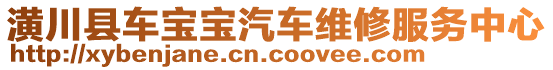 潢川县车宝宝汽车维修服务中心
http://xybenjane.cn.coovee.com